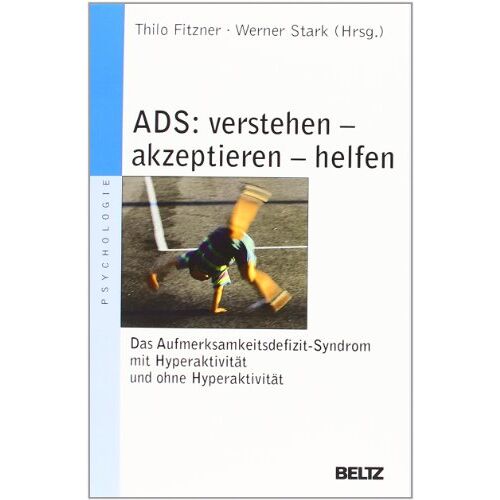 Thilo Fitzner · Werner Stark (Hrsg.)

ADS: verstehen – akzeptieren – helfen

PSYCHOLOGIE

Das Aufmerksamkeitsdefizit-Syndrom mit Hyperaktivität und ohne Hyperaktivität

BELTZ